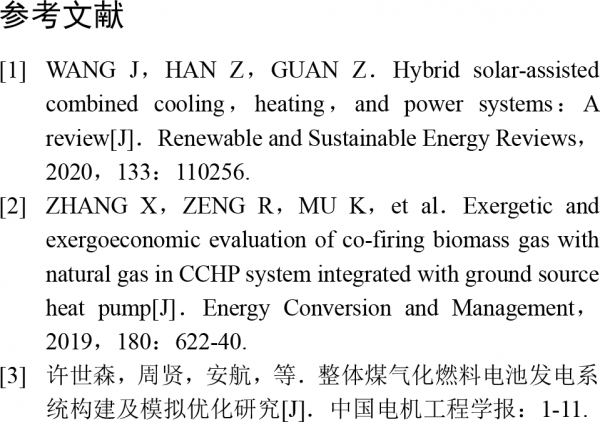 参考文献

[1] WANG J，HAN Z，GUAN Z．Hybrid solar-assisted combined cooling，heating，and power systems：A review[J]．Renewable and Sustainable Energy Reviews，2020，133：110256.

[2] ZHANG X，ZENG R，MU K，et al．Exergetic and exergoeconomic evaluation of co-firing biomass gas with natural gas in CCHP system integrated with ground source heat pump[J]．Energy Conversion and Management，2019，180：622-40.

[3] 许世森，周贤，安航，等．整体煤气化燃料电池发电系统构建及模拟优化研究[J]．中国电机工程学报：1-11.